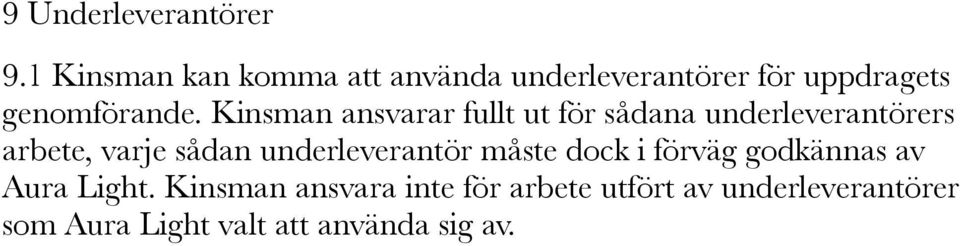 9 Underleverantörer

9.1 Kinsman kan komma att använda underleverantörer för uppdragets genomförande. Kinsman ansvarar fullt ut för sådana underleverantörers arbete, varje sådan underleverantör måste dock i förväg godkännas av Aura Light. Kinsman ansvara inte för arbete utfört av underleverantörer som Aura Light valt att använda sig av.